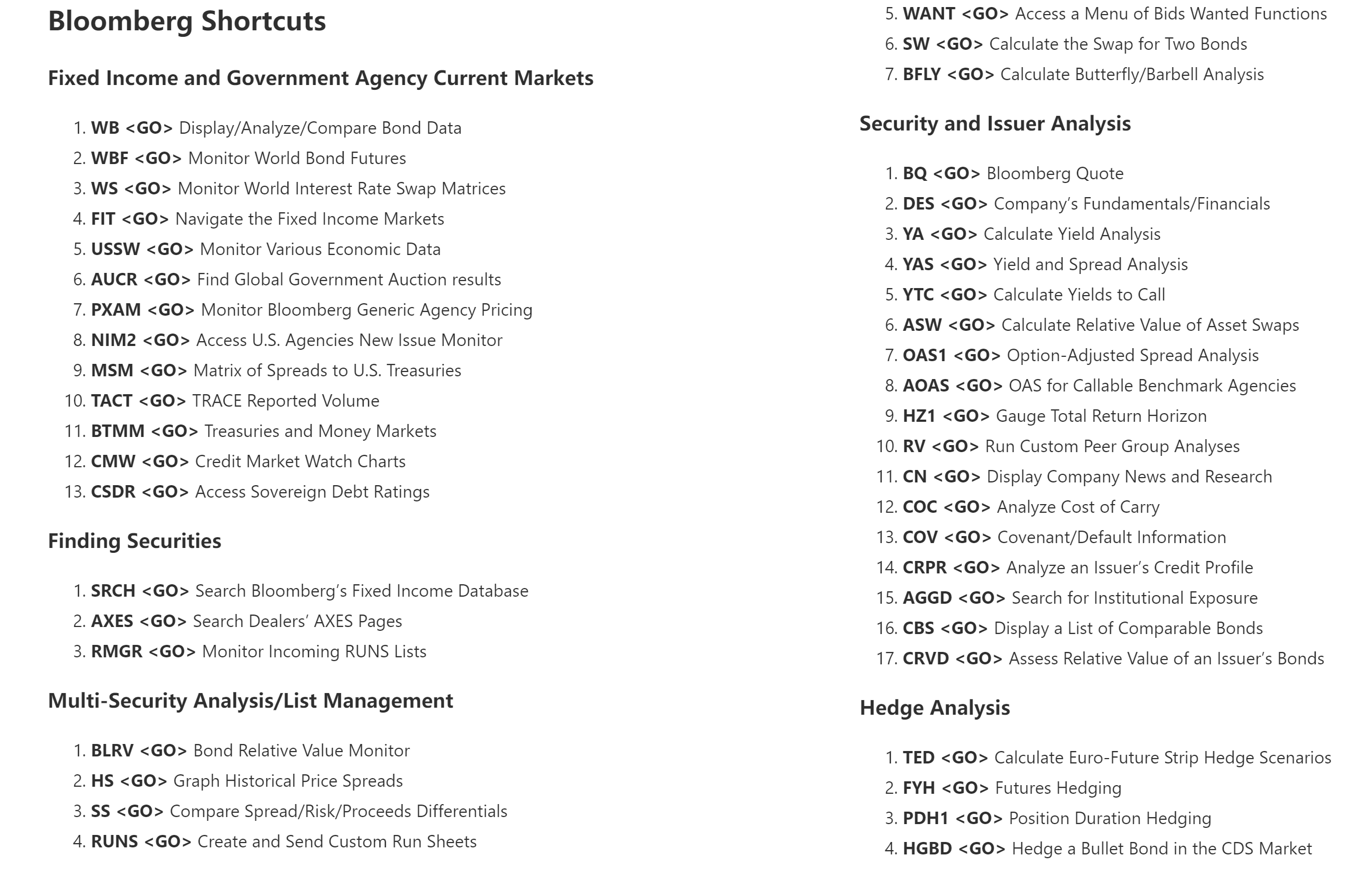 Bloomberg Shortcuts

Fixed Income and Government Agency Current Markets

1. WB <GO> Display/Analyze/Compare Bond Data
2. WBF <GO> Monitor World Bond Futures
3. WS <GO> Monitor World Interest Rate Swap Matrices
4. FIT <GO> Navigate the Fixed Income Markets
5. USSW <GO> Monitor Various Economic Data
6. AUCR <GO> Find Global Government Auction results
7. PXAM <GO> Monitor Bloomberg Generic Agency Pricing
8. NIM2 <GO> Access U.S. Agencies New Issue Monitor
9. MSM <GO> Matrix of Spreads to U.S. Treasuries
10. TACT <GO> TRACE Reported Volume
11. BTMM <GO> Treasuries and Money Markets
12. CMW <GO> Credit Market Watch Charts
13. CSDR <GO> Access Sovereign Debt Ratings

Finding Securities

1. SRCH <GO> Search Bloomberg's Fixed Income Database
2. AXES <GO> Search Dealers' AXES Pages
3. RMGR <GO> Monitor Incoming RUNS Lists

Multi-Security Analysis/List Management

1. BLRV <GO> Bond Relative Value Monitor
2. HS <GO> Graph Historical Price Spreads
3. SS <GO> Compare Spread/Risk/Proceeds Differentials
4. RUNS <GO> Create and Send Custom Run Sheets
5. WANT <GO> Access a Menu of Bids Wanted Functions
6. SW <GO> Calculate the Swap for Two Bonds
7. BFLY <GO> Calculate Butterfly/Barbell Analysis

Security and Issuer Analysis

1. BQ <GO> Bloomberg Quote
2. DES <GO> Company's Fundamentals/Financials
3. YA <GO> Calculate Yield Analysis
4. YAS <GO> Yield and Spread Analysis
5. YTC <GO> Calculate Yields to Call
6. ASW <GO> Calculate Relative Value of Asset Swaps
7. OAS1 <GO> Option-Adjusted Spread Analysis
8. AOAS <GO> OAS for Callable Benchmark Agencies
9. HZ1 <GO> Gauge Total Return Horizon
10. RV <GO> Run Custom Peer Group Analyses
11. CN <GO> Display Company News and Research
12. COC <GO> Analyze Cost of Carry
13. COV <GO> Covenant/Default Information
14. CRPR <GO> Analyze an Issuer's Credit Profile
15. AGGD <GO> Search for Institutional Exposure
16. CBS <GO> Display a List of Comparable Bonds
17. CRVD <GO> Assess Relative Value of an Issuer's Bonds

Hedge Analysis

1. TED <GO> Calculate Euro-Future Strip Hedge Scenarios
2. FYH <GO> Futures Hedging
3. PDH1 <GO> Position Duration Hedging
4. HGBD <GO> Hedge a Bullet Bond in the CDS Market